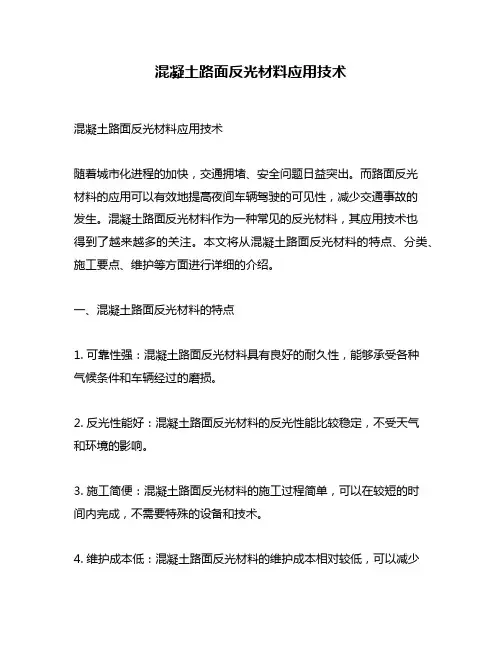 混凝土路面反光材料应用技术

混凝土路面反光材料应用技术

随着城市化进程的加快，交通拥堵、安全问题日益突出。而路面反光材料的应用可以有效地提高夜间车辆驾驶的可见性，减少交通事故的发生。混凝土路面反光材料作为一种常见的反光材料，其应用技术也得到了越来越多的关注。本文将从混凝土路面反光材料的特点、分类、施工要点、维护等方面进行详细的介绍。

一、混凝土路面反光材料的特点

1. 可靠性强：混凝土路面反光材料具有良好的耐久性，能够承受各种气候条件和车辆经过的磨损。

2. 反光性能好：混凝土路面反光材料的反光性能比较稳定，不受天气和环境的影响。

3. 施工简便：混凝土路面反光材料的施工过程简单，可以在较短的时间内完成，不需要特殊的设备和技术。

4. 维护成本低：混凝土路面反光材料的维护成本相对较低，可以减少